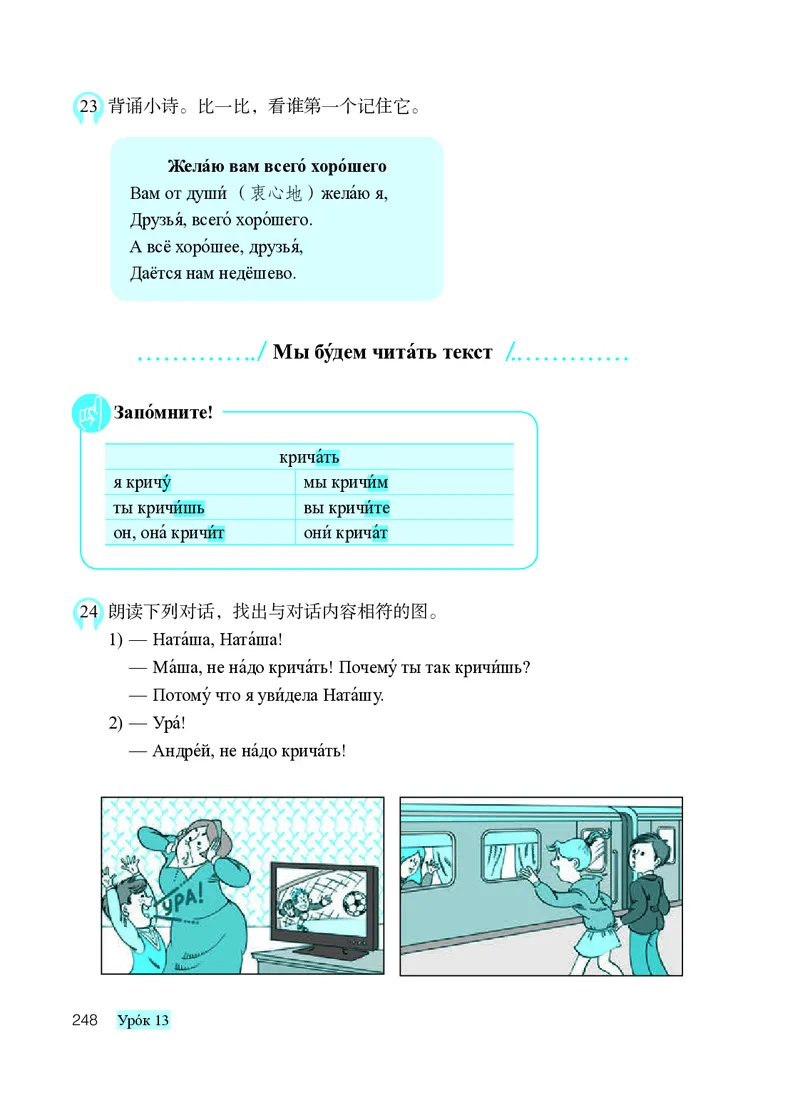 23 背诵小诗。比一比，看谁第一个记住它。

Жела́ю вам всего́ хоро́шего
Вам от души́ （衷心地）жела́ю я,
Друзья́, всего́ хоро́шего.
А всё хоро́шее, друзья́,
Даётся нам недёшево.

Мы бу́дем чита́ть текст

Запо́мните!

| крича́ть | |
|---|---|
| я кричу́ | мы кричи́м |
| ты кричи́шь | вы кричи́те |
| он, она́ кричи́т | они́ крича́т |

24 朗读下列对话，找出与对话内容相符的图。
1) — Ната́ша, Ната́ша!
— Ма́ша, не на́до крича́ть! Почему́ ты так кричи́шь?
— Потому́ что я уви́дела Ната́шу.
2) — Ура́!
— Андре́й, не на́до крича́ть!

УРА!

248 Уро́к 13